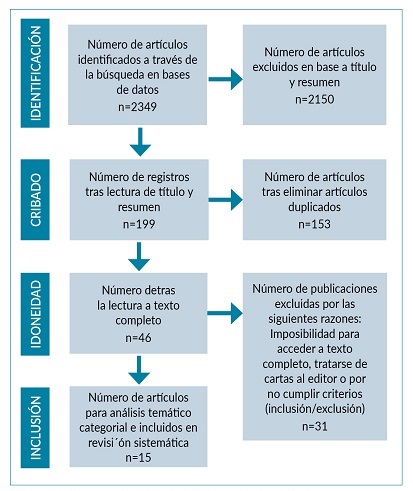 IDENTIFICACIÓN

Número de artículos identificados a través de la búsqueda en bases de datos
n=2349

Número de artículos excluidos en base a título y resumen
n=2150

CRIBADO

Número de registros tras lectura de título y resumen
n=199

Número de artículos tras eliminar artículos duplicados
n=153

IDONEIDAD

Número detras la lectura a texto completo
n=46

Número de publicaciones excluidas por las siguientes razones: Imposibilidad para acceder a texto completo, tratarse de cartas al editor o por no cumplir criterios (inclusión/exclusión)
n=31

INCLUSIÓN

Número de artículos para análisis temático categorial e incluidos en revisi´ón sistemática
n=15